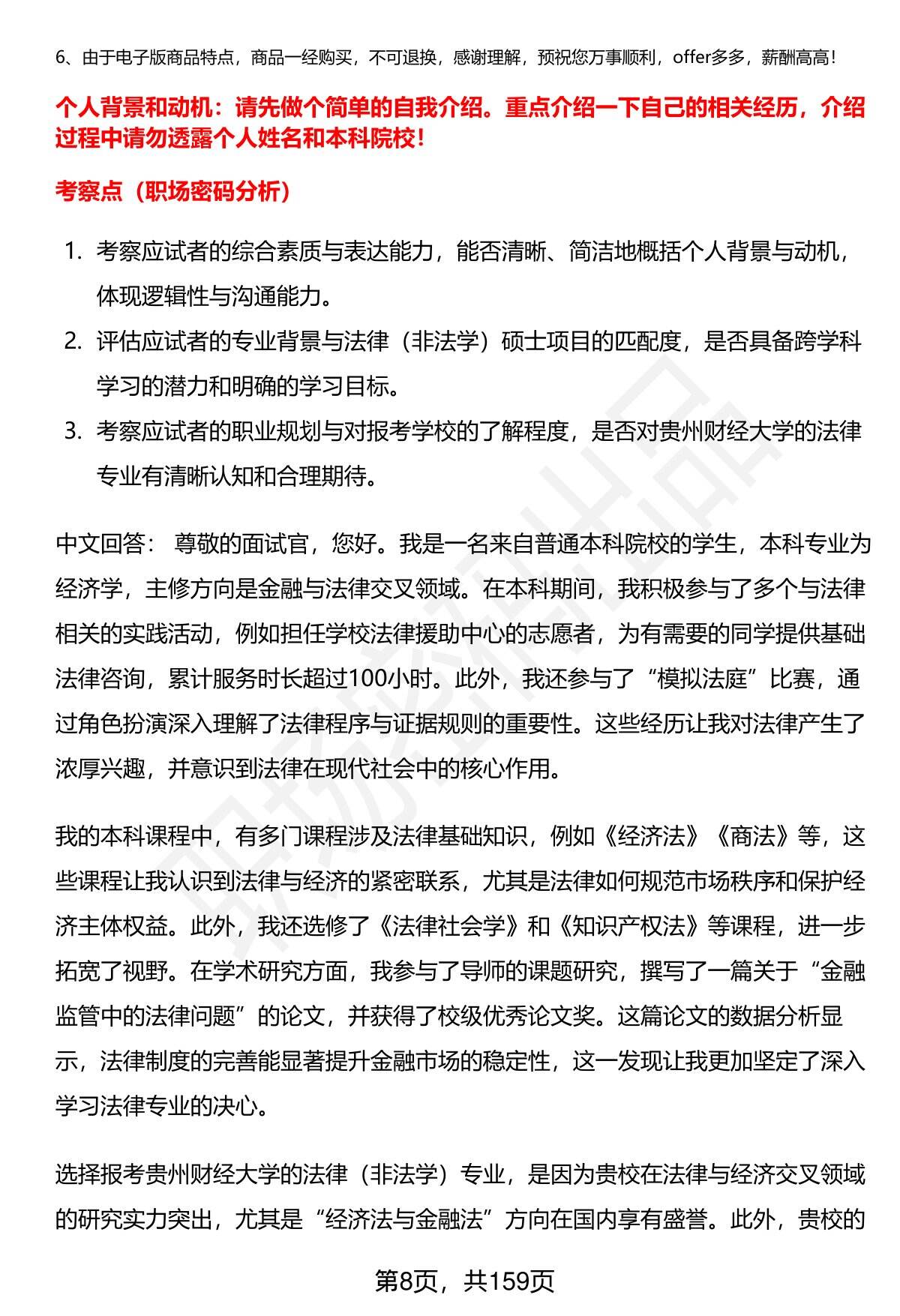 6、由于电子版商品特点，商品一经购买，不可退换，感谢理解，预祝您万事顺利，offer多多，薪酬高高！

个人背景和动机：请先做个简单的自我介绍。重点介绍一下自己的相关经历，介绍过程中请勿透露个人姓名和本科院校！

考察点（职场密码分析）

1. 考察应试者的综合素质与表达能力，能否清晰、简洁地概括个人背景与动机，体现逻辑性与沟通能力。
2. 评估应试者的专业背景与法律（非法学）硕士项目的匹配度，是否具备跨学科学习的潜力和明确的学习目标。
3. 考察应试者的职业规划与对报考学校的了解程度，是否对贵州财经大学的法律专业有清晰认知和合理期待。

中文回答： 尊敬的面试官，您好。我是一名来自普通本科院校的学生，本科专业为经济学，主修方向是金融与法律交叉领域。在本科期间，我积极参与了多个与法律相关的实践活动，例如担任学校法律援助中心的志愿者，为有需要的同学提供基础法律咨询，累计服务时长超过100小时。此外，我还参与了“模拟法庭”比赛，通过角色扮演深入理解了法律程序与证据规则的重要性。这些经历让我对法律产生了浓厚兴趣，并意识到法律在现代社会中的核心作用。

我的本科课程中，有多门课程涉及法律基础知识，例如《经济法》《商法》等，这些课程让我认识到法律与经济的紧密联系，尤其是法律如何规范市场秩序和保护经济主体权益。此外，我还选修了《法律社会学》和《知识产权法》等课程，进一步拓宽了视野。在学术研究方面，我参与了导师的课题研究，撰写了一篇关于“金融监管中的法律问题”的论文，并获得了校级优秀论文奖。这篇论文的数据分析显示，法律制度的完善能显著提升金融市场的稳定性，这一发现让我更加坚定了深入学习法律专业的决心。

选择报考贵州财经大学的法律（非法学）专业，是因为贵校在法律与经济交叉领域的研究实力突出，尤其是“经济法与金融法”方向在国内享有盛誉。此外，贵校的

第8页，共159页